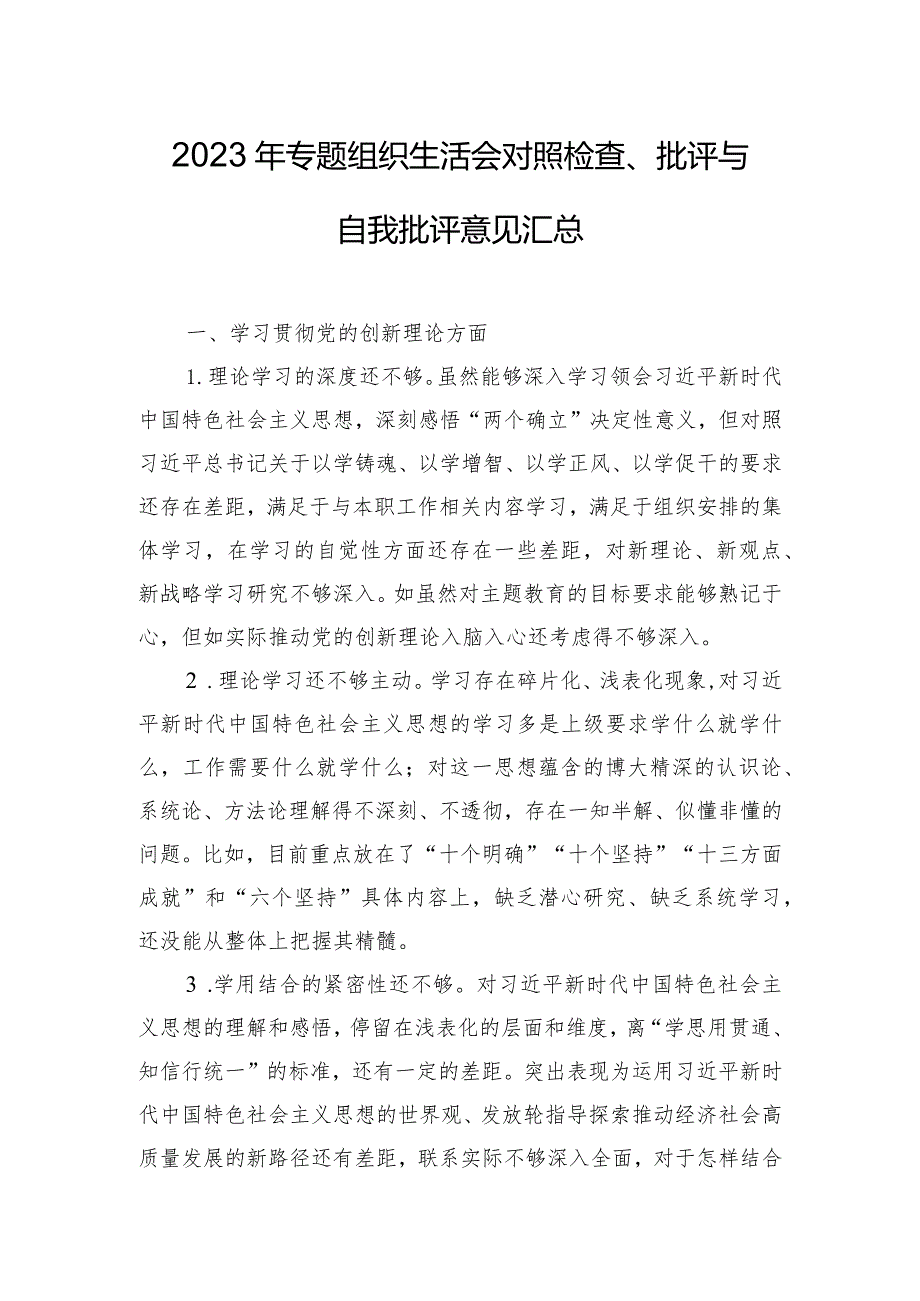 2023年专题组织生活会对照检查、批评与自我批评意见汇总

一、学习贯彻党的创新理论方面

1.理论学习的深度还不够。虽然能够深入学习领会习近平新时代中国特色社会主义思想，深刻感悟“两个确立”决定性意义，但对照习近平总书记关于以学铸魂、以学增智、以学正风、以学促干的要求还存在差距，满足于与本职工作相关内容学习，满足于组织安排的集体学习，在学习的自觉性方面还存在一些差距，对新理论、新观点、新战略学习研究不够深入。如虽然对主题教育的目标要求能够熟记于心，但如实际推动党的创新理论入脑入心还考虑得不够深入。

2.理论学习还不够主动。学习存在碎片化、浅表化现象，对习近平新时代中国特色社会主义思想的学习多是上级要求学什么就学什么，工作需要什么就学什么；对这一思想蕴含的博大精深的认识论、系统论、方法论理解得不深刻、不透彻，存在一知半解、似懂非懂的问题。比如，目前重点放在了“十个明确”“十个坚持”“十三方面成就”和“六个坚持”具体内容上，缺乏潜心研究、缺乏系统学习，还没能从整体上把握其精髓。

3.学用结合的紧密性还不够。对习近平新时代中国特色社会主义思想的理解和感悟，停留在浅表化的层面和维度，离“学思用贯通、知信行统一”的标准，还有一定的差距。突出表现为运用习近平新时代中国特色社会主义思想的世界观、发放轮指导探索推动经济社会高质量发展的新路径还有差距，联系实际不够深入全面，对于怎样结合